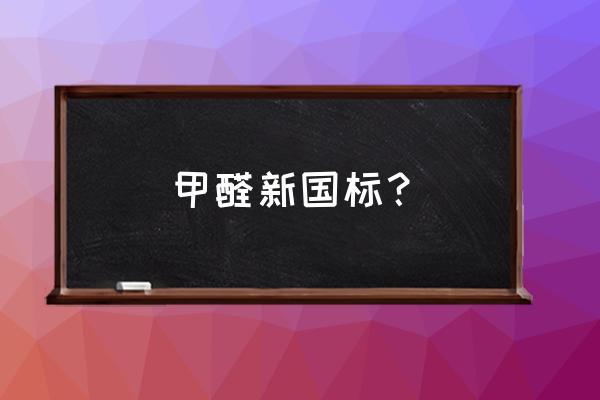 甲醛新国标？